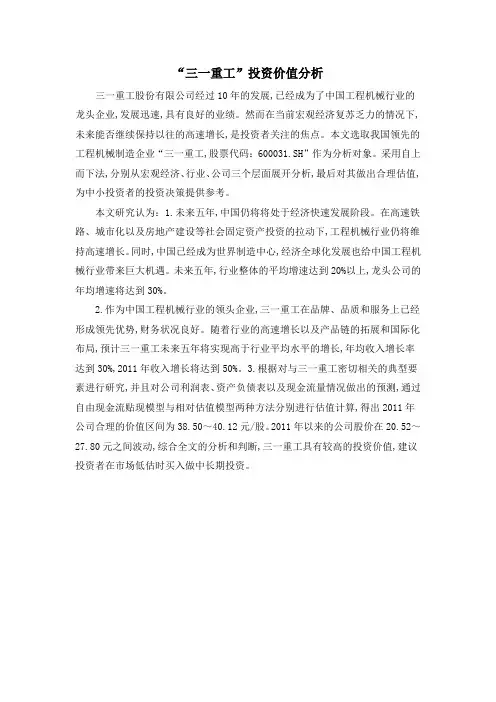 “三一重工”投资价值分析

三一重工股份有限公司经过10年的发展，已经成为了中国工程机械行业的龙头企业，发展迅速，具有良好的业绩。然而在当前宏观经济复苏乏力的情况下，未来能否继续保持以往的高速增长，是投资者关注的焦点。本文选取我国领先的工程机械制造企业“三一重工，股票代码：600031.SH”作为分析对象。采用自上而下法，分别从宏观经济、行业、公司三个层面展开分析，最后对其做出合理估值，为中小投资者的投资决策提供参考。

本文研究认为：1.未来五年，中国仍将将处于经济快速发展阶段。在高速铁路、城市化以及房地产建设等社会固定资产投资的拉动下，工程机械行业仍将维持高速增长。同时，中国已经成为世界制造中心，经济全球化发展也给中国工程机械行业带来巨大机遇。未来五年，行业整体的平均增速达到20%以上，龙头公司的年均增速将达到30%。

2.作为中国工程机械行业的领头企业，三一重工在品牌、品质和服务上已经形成领先优势，财务状况良好。随着行业的高速增长以及产品链的拓展和国际化布局，预计三一重工未来五年将实现高于行业平均水平的增长，年均收入增长率达到30%，2011年收入增长将达到50%。3.根据对与三一重工密切相关的典型要素进行研究，并且对公司利润表、资产负债表以及现金流量情况做出的预测，通过自由现金流贴现模型与相对估值模型两种方法分别进行估值计算，得出2011年公司合理的价值区间为38.50～40.12元/股。2011年以来的公司股价在20.52～27.80元之间波动，综合全文的分析和判断，三一重工具有较高的投资价值，建议投资者在市场低估时买入做中长期投资。